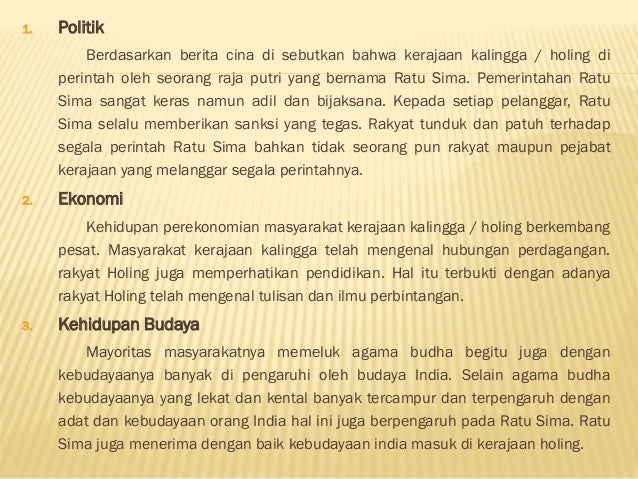 1. Politik

Berdasarkan berita cina di sebutkan bahwa kerajaan kalingga / holing di perintah oleh seorang raja putri yang bernama Ratu Sima. Pemerintahan Ratu Sima sangat keras namun adil dan bijaksana. Kepada setiap pelanggar, Ratu Sima selalu memberikan sanksi yang tegas. Rakyat tunduk dan patuh terhadap segala perintah Ratu Sima bahkan tidak seorang pun rakyat maupun pejabat kerajaan yang melanggar segala perintahnya.

2. Ekonomi

Kehidupan perekonomian masyarakat kerajaan kalingga / holing berkembang pesat. Masyarakat kerajaan kalingga telah mengenal hubungan perdagangan. rakyat Holing juga memperhatikan pendidikan. Hal itu terbukti dengan adanya rakyat Holing telah mengenal tulisan dan ilmu perbintangan.

3. Kehidupan Budaya

Mayoritas masyarakatnya memeluk agama budha begitu juga dengan kebudayaanya banyak di pengaruhi oleh budaya India. Selain agama budha kebudayaanya yang lekat dan kental banyak tercampur dan terpengaruh dengan adat dan kebudayaan orang India hal ini juga berpengaruh pada Ratu Sima. Ratu Sima juga menerima dengan baik kebudayaan india masuk di kerajaan holing.